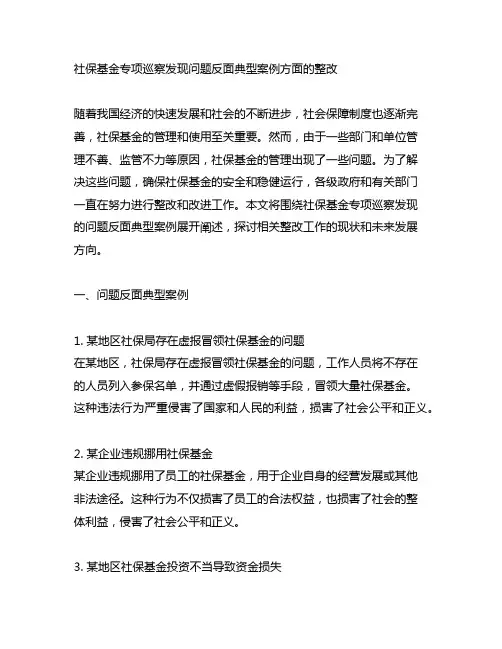 社保基金专项巡察发现问题反面典型案例方面的整改

随着我国经济的快速发展和社会的不断进步，社会保障制度也逐渐完善，社保基金的管理和使用至关重要。然而，由于一些部门和单位管理不善、监管不力等原因，社保基金的管理出现了一些问题。为了解决这些问题，确保社保基金的安全和稳健运行，各级政府和有关部门一直在努力进行整改和改进工作。本文将围绕社保基金专项巡察发现的问题反面典型案例展开阐述，探讨相关整改工作的现状和未来发展方向。

一、问题反面典型案例

1. 某地区社保局存在虚报冒领社保基金的问题
在某地区，社保局存在虚报冒领社保基金的问题，工作人员将不存在的人员列入参保名单，并通过虚假报销等手段，冒领大量社保基金。这种违法行为严重侵害了国家和人民的利益，损害了社会公平和正义。

2. 某企业违规挪用社保基金
某企业违规挪用了员工的社保基金，用于企业自身的经营发展或其他非法途径。这种行为不仅损害了员工的合法权益，也损害了社会的整体利益，侵害了社会公平和正义。

3. 某地区社保基金投资不当导致资金损失